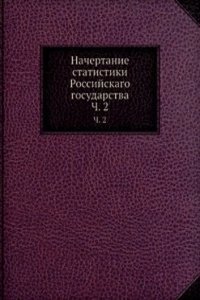 Начертание статистики Российскаго государства
Ч. 2

Ч. 2